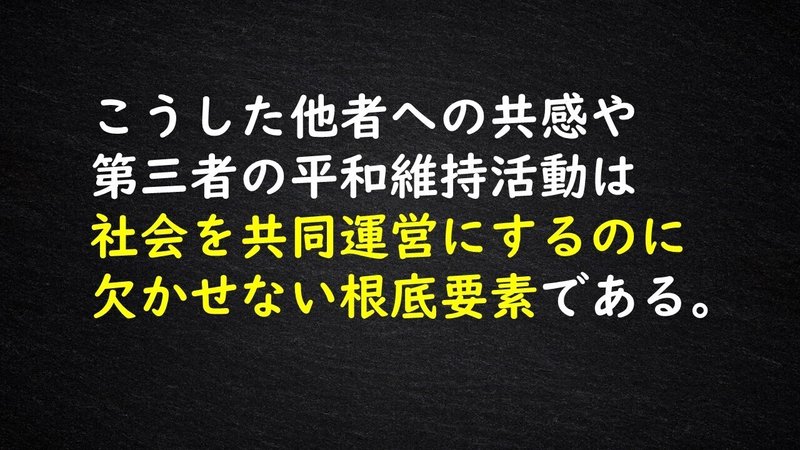 こうした他者への共感や第三者の平和維持活動は社会を共同運営にするのに欠かせない根底要素である。